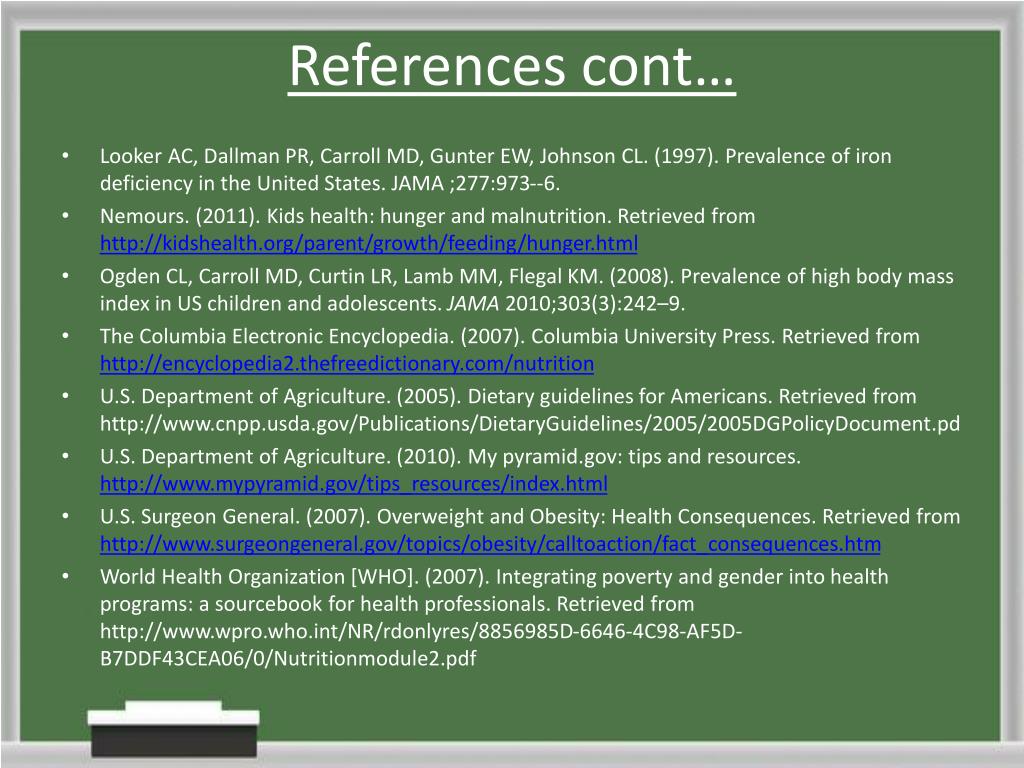 References cont…

• Looker AC, Dallman PR, Carroll MD, Gunter EW, Johnson CL. (1997). Prevalence of iron deficiency in the United States. JAMA ;277:973--6.
• Nemours. (2011). Kids health: hunger and malnutrition. Retrieved from http://kidshealth.org/parent/growth/feeding/hunger.html
• Ogden CL, Carroll MD, Curtin LR, Lamb MM, Flegal KM. (2008). Prevalence of high body mass index in US children and adolescents. JAMA 2010;303(3):242–9.
• The Columbia Electronic Encyclopedia. (2007). Columbia University Press. Retrieved from http://encyclopedia2.thefreedictionary.com/nutrition
• U.S. Department of Agriculture. (2005). Dietary guidelines for Americans. Retrieved from http://www.cnpp.usda.gov/Publications/DietaryGuidelines/2005/2005DGPolicyDocument.pd
• U.S. Department of Agriculture. (2010). My pyramid.gov: tips and resources. http://www.mypyramid.gov/tips_resources/index.html
• U.S. Surgeon General. (2007). Overweight and Obesity: Health Consequences. Retrieved from http://www.surgeongeneral.gov/topics/obesity/calltoaction/fact_consequences.htm
• World Health Organization [WHO]. (2007). Integrating poverty and gender into health programs: a sourcebook for health professionals. Retrieved from http://www.wpro.who.int/NR/rdonlyres/8856985D-6646-4C98-AF5D-B7DDF43CEA06/0/Nutritionmodule2.pdf